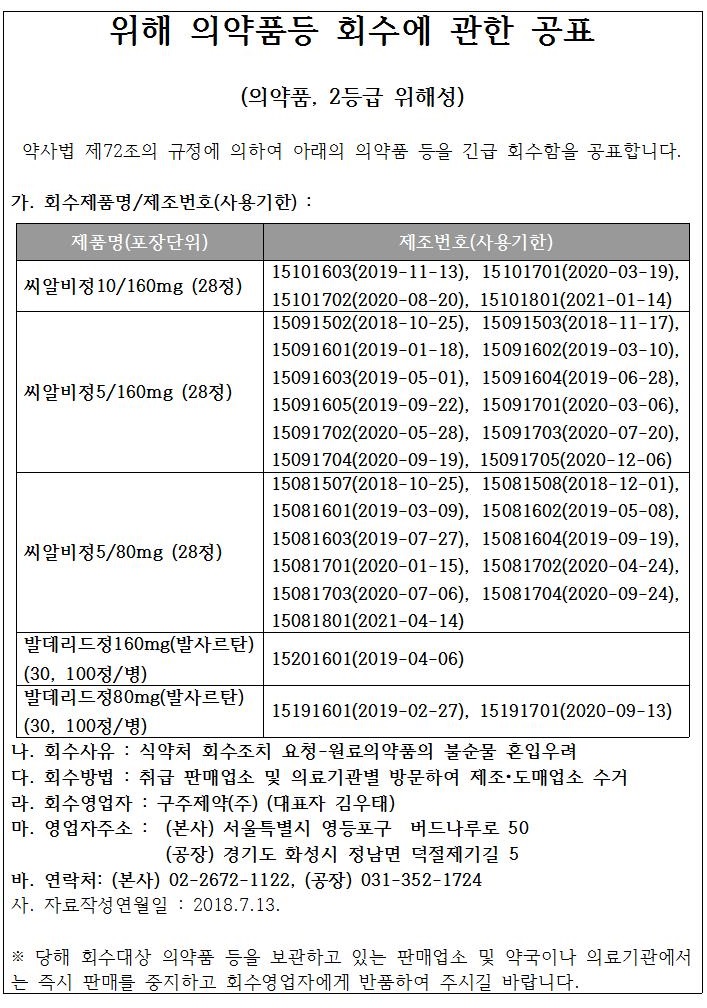 위해 의약품등 회수에 관한 공표

(의약품, 2등급 위해성)

약사법 제72조의 규정에 의하여 아래의 의약품 등을 긴급 회수함을 공표합니다.

가. 회수제품명/제조번호(사용기한) :

| 제품명(포장단위) | 제조번호(사용기한) |
|---|---|
| 씨알비정10/160mg (28정) | 15101603(2019-11-13), 15101701(2020-03-19), 15101702(2020-08-20), 15101801(2021-01-14) |
| 씨알비정5/160mg (28정) | 15091502(2018-10-25), 15091503(2018-11-17), 15091601(2019-01-18), 15091602(2019-03-10), 15091603(2019-05-01), 15091604(2019-06-28), 15091605(2019-09-22), 15091701(2020-03-06), 15091702(2020-05-28), 15091703(2020-07-20), 15091704(2020-09-19), 15091705(2020-12-06) |
| 씨알비정5/80mg (28정) | 15081507(2018-10-25), 15081508(2018-12-01), 15081601(2019-03-09), 15081602(2019-05-08), 15081603(2019-07-27), 15081604(2019-09-19), 15081701(2020-01-15), 15081702(2020-04-24), 15081703(2020-07-06), 15081704(2020-09-24), 15081801(2021-04-14) |
| 발데리드정160mg(발사르탄) (30, 100정/병) | 15201601(2019-04-06) |
| 발데리드정80mg(발사르탄) (30, 100정/병) | 15191601(2019-02-27), 15191701(2020-09-13) |

나. 회수사유 : 식약처 회수조치 요청-원료의약품의 불순물 혼입우려
다. 회수방법 : 취급 판매업소 및 의료기관별 방문하여 제조·도매업소 수거
라. 회수영업자 : 구주제약(주) (대표자 김우태)
마. 영업자주소 : (본사) 서울특별시 영등포구 버드나루로 50
(공장) 경기도 화성시 정남면 덕절제기길 5
바. 연락처: (본사) 02-2672-1122, (공장) 031-352-1724
사. 자료작성연월일 : 2018.7.13.

※ 당해 회수대상 의약품 등을 보관하고 있는 판매업소 및 약국이나 의료기관에서는 즉시 판매를 중지하고 회수영업자에게 반품하여 주시길 바랍니다.